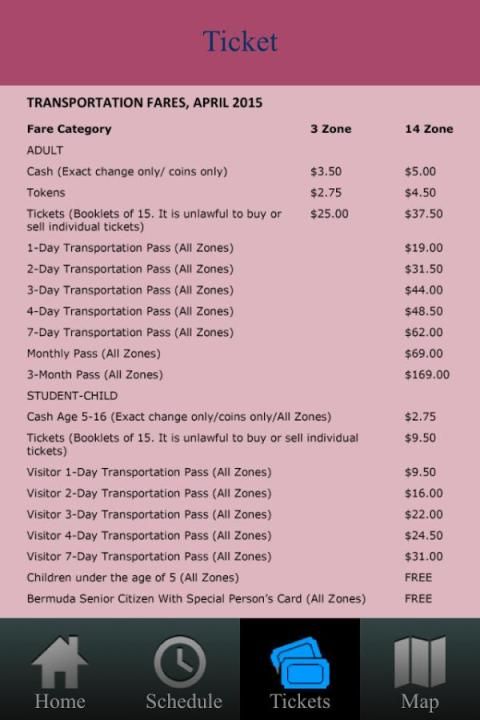 Ticket

TRANSPORTATION FARES, APRIL 2015

| Fare Category | 3 Zone | 14 Zone |
|---|---|---|
| ADULT | | |
| Cash (Exact change only/ coins only) | $3.50 | $5.00 |
| Tokens | $2.75 | $4.50 |
| Tickets (Booklets of 15. It is unlawful to buy or sell individual tickets) | $25.00 | $37.50 |
| 1-Day Transportation Pass (All Zones) | | $19.00 |
| 2-Day Transportation Pass (All Zones) | | $31.50 |
| 3-Day Transportation Pass (All Zones) | | $44.00 |
| 4-Day Transportation Pass (All Zones) | | $48.50 |
| 7-Day Transportation Pass (All Zones) | | $62.00 |
| Monthly Pass (All Zones) | | $69.00 |
| 3-Month Pass (All Zones) | | $169.00 |
| STUDENT-CHILD | | |
| Cash Age 5-16 (Exact change only/coins only/All Zones) | | $2.75 |
| Tickets (Booklets of 15. It is unlawful to buy or sell individual tickets) | | $9.50 |
| Visitor 1-Day Transportation Pass (All Zones) | | $9.50 |
| Visitor 2-Day Transportation Pass (All Zones) | | $16.00 |
| Visitor 3-Day Transportation Pass (All Zones) | | $22.00 |
| Visitor 4-Day Transportation Pass (All Zones) | | $24.50 |
| Visitor 7-Day Transportation Pass (All Zones) | | $31.00 |
| Children under the age of 5 (All Zones) | | FREE |
| Bermuda Senior Citizen With Special Person's Card (All Zones) | | FREE |

Home Schedule Tickets Map